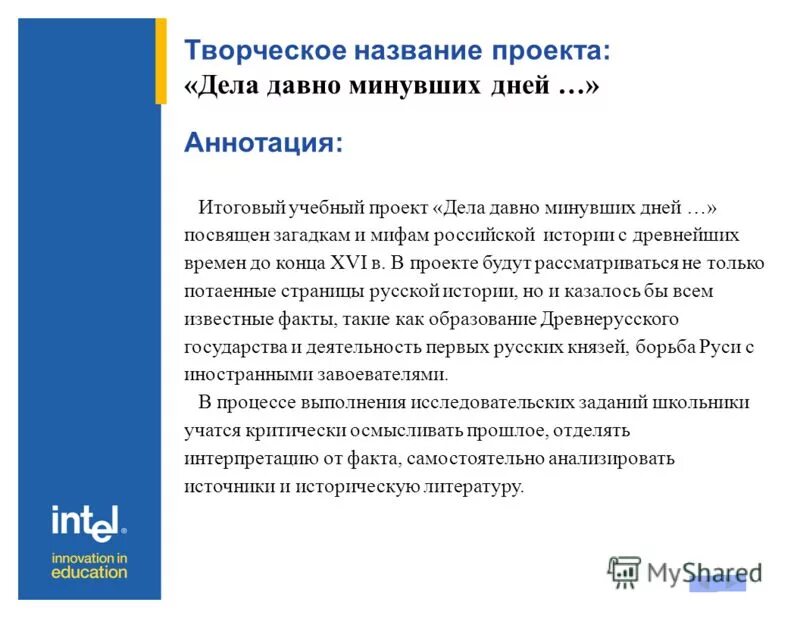 Творческое название проекта:
«Дела давно минувших дней …»

Аннотация:

Итоговый учебный проект «Дела давно минувших дней …» посвящен загадкам и мифам российской истории с древнейших времен до конца XVI в. В проекте будут рассматриваться не только потаенные страницы русской истории, но и казалось бы всем известные факты, такие как образование Древнерусского государства и деятельность первых русских князей, борьба Руси с иностранными завоевателями.

В процессе выполнения исследовательских заданий школьники учатся критически осмысливать прошлое, отделять интерпретацию от факта, самостоятельно анализировать источники и историческую литературу.

intel
innovation in education

MyShared